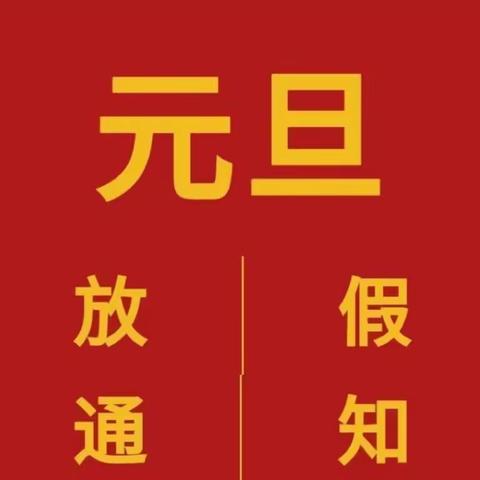 元旦

放假

通知